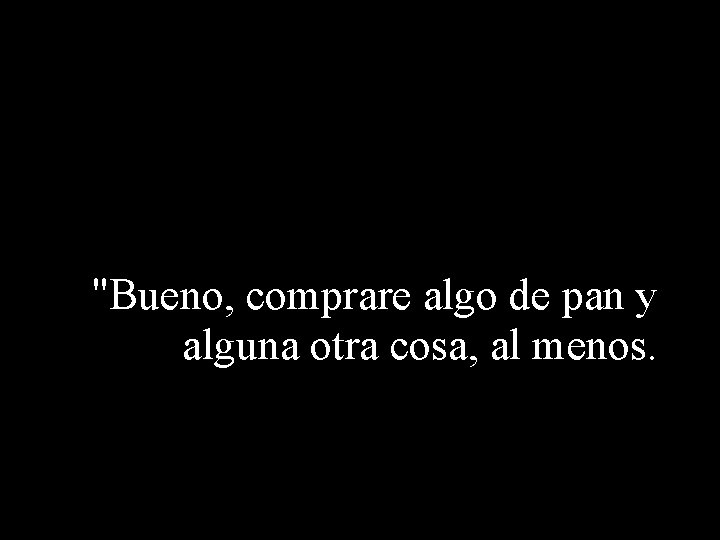 "Bueno, comprare algo de pan y alguna otra cosa, al menos.